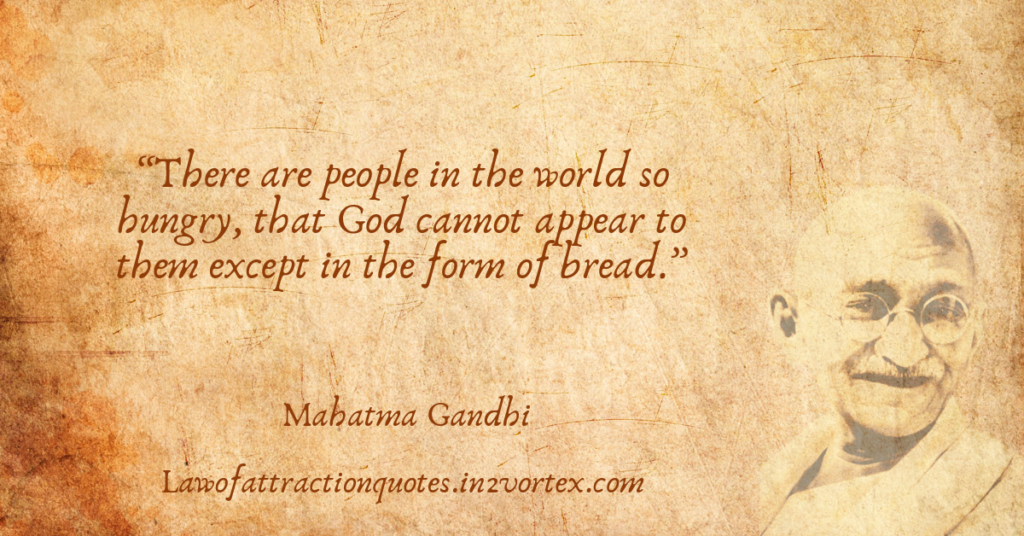 “There are people in the world so hungry, that God cannot appear to them except in the form of bread.”

Mahatma Gandhi

Lawofattractionquotes.in2vortex.com